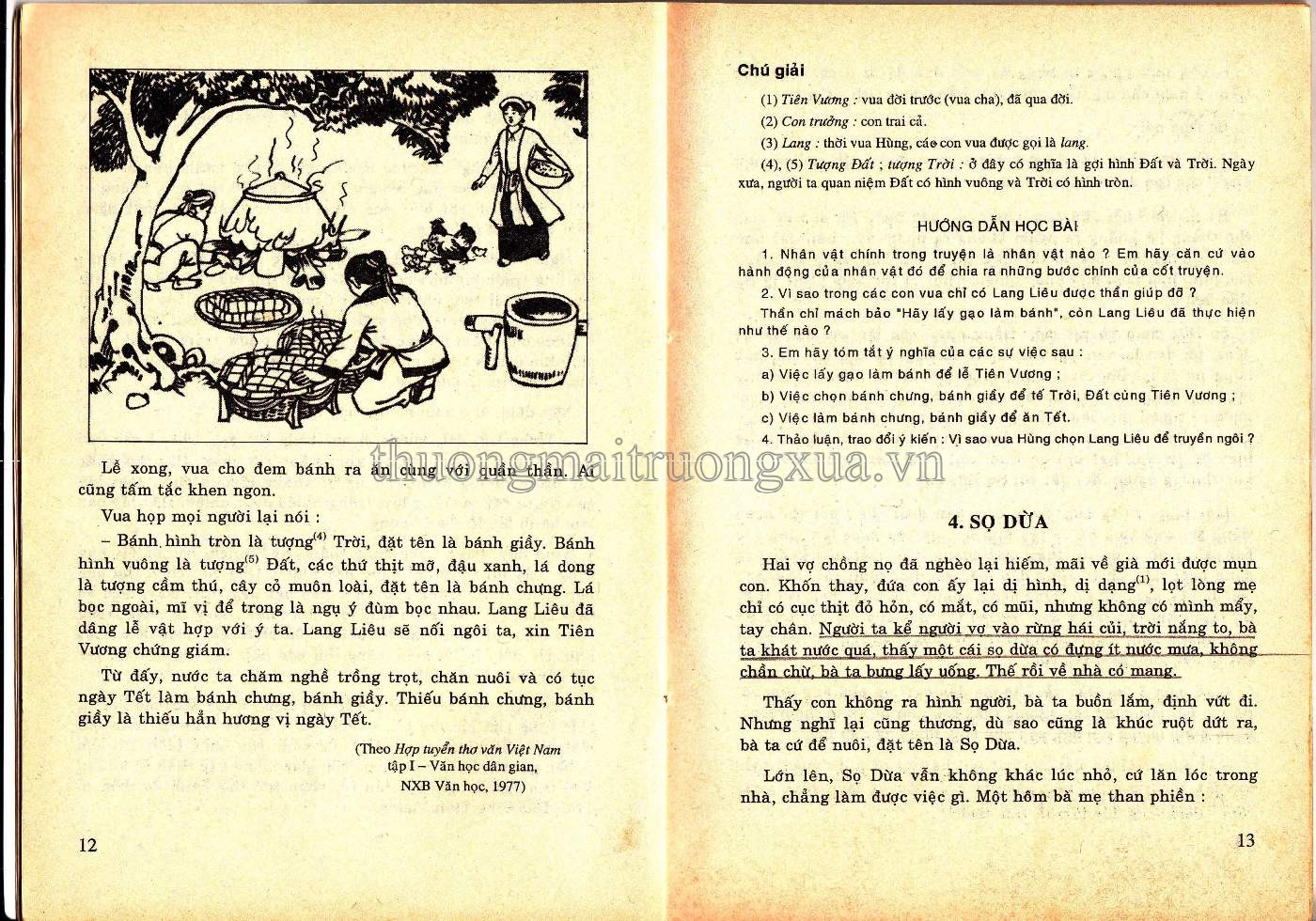 Lễ xong, vua cho đem bánh ra ăn cùng với quần thần. Ai cũng tấm tắc khen ngon.

Vua họp mọi người lại nói :

– Bánh hình tròn là tượng$^{(4)}$ Trời, đặt tên là bánh giầy. Bánh hình vuông là tượng$^{(5)}$ Đất, các thứ thịt mỡ, đậu xanh, lá dong là tượng cầm thú, cây cỏ muôn loài, đặt tên là bánh chưng. Lá bọc ngoài, mĩ vị để trong là ngụ ý đùm bọc nhau. Lang Liêu đã dâng lễ vật hợp với ý ta. Lang Liêu sẽ nối ngôi ta, xin Tiên Vương chứng giám.

Từ đấy, nước ta chăm nghề trồng trọt, chăn nuôi và có tục ngày Tết làm bánh chưng, bánh giầy. Thiếu bánh chưng, bánh giầy là thiếu hẳn hương vị ngày Tết.

(Theo Hợp tuyển thơ văn Việt Nam
tập I – Văn học dân gian,
NXB Văn học, 1977)

12

thuongmaitruongxua.vn

Chú giải

(1) Tiên Vương : vua đời trước (vua cha), đã qua đời.

(2) Con trưởng : con trai cả.

(3) Lang : thời vua Hùng, các con vua được gọi là lang.

(4), (5) Tượng Đất ; tượng Trời : ở đây có nghĩa là gợi hình Đất và Trời. Ngày xưa, người ta quan niệm Đất có hình vuông và Trời có hình tròn.

HƯỚNG DẪN HỌC BÀI

1. Nhân vật chính trong truyện là nhân vật nào ? Em hãy căn cứ vào hành động của nhân vật đó để chia ra những bước chính của cốt truyện.

2. Vì sao trong các con vua chỉ có Lang Liêu được thần giúp đỡ ? Thần chỉ mách bảo "Hãy lấy gạo làm bánh", còn Lang Liêu đã thực hiện như thế nào ?

3. Em hãy tóm tắt ý nghĩa của các sự việc sau :

a) Việc lấy gạo làm bánh để lễ Tiên Vương ;

b) Việc chọn bánh chưng, bánh giầy để tế Trời, Đất cùng Tiên Vương ;

c) Việc làm bánh chưng, bánh giầy để ăn Tết.

4. Thảo luận, trao đổi ý kiến : Vì sao vua Hùng chọn Lang Liêu để truyền ngôi ?

4. SỌ DỪA

Hai vợ chồng nọ đã nghèo lại hiếm, mãi về già mới được mụn con. Khốn thay, đứa con ấy lại dị hình, dị dạng$^{(1)}$, lọt lòng mẹ chỉ có cục thịt đỏ hỏn, có mắt, có mũi, nhưng không có mình mẩy, tay chân. Người ta kể người vợ vào rừng hái củi, trời nắng to, bà ta khát nước quá, thấy một cái sọ dừa có đựng ít nước mưa, không chần chừ, bà ta bưng lấy uống. Thế rồi về nhà có mang.

Thấy con không ra hình người, bà ta buồn lắm, định vứt đi. Nhưng nghĩ lại cũng thương, dù sao cũng là khúc ruột dứt ra, bà ta cứ để nuôi, đặt tên là Sọ Dừa.

Lớn lên, Sọ Dừa vẫn không khác lúc nhỏ, cứ lăn lóc trong nhà, chẳng làm được việc gì. Một hôm bà mẹ than phiền :

13